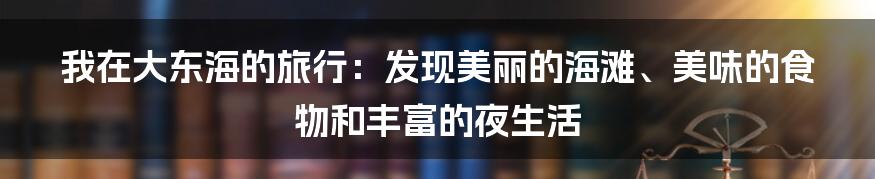 我在大东海的旅行：发现美丽的海滩、美味的食物和丰富的夜生活